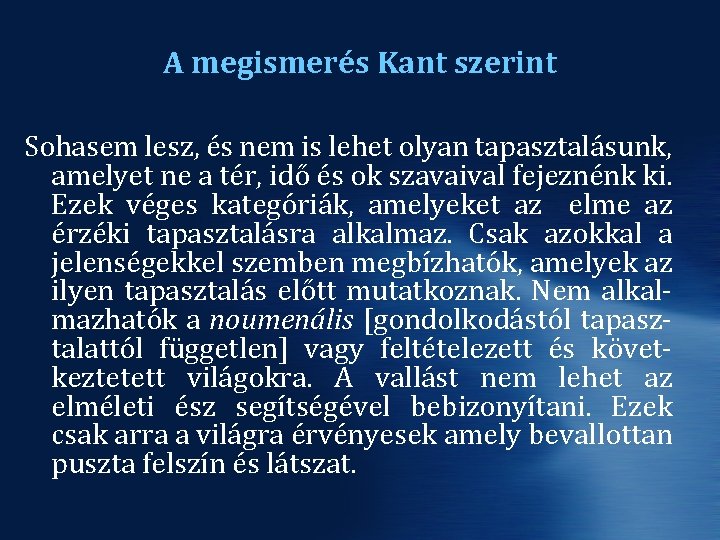 A megismerés Kant szerint

Sohasem lesz, és nem is lehet olyan tapasztalásunk, amelyet ne a tér, idő és ok szavaival fejeznénk ki. Ezek véges kategóriák, amelyeket az elme az érzéki tapasztalásra alkalmaz. Csak azokkal a jelenségekkel szemben megbízhatók, amelyek az ilyen tapasztalás előtt mutatkoznak. Nem alkalmazhatók a noumenális [gondolkodástól tapasztalattól független] vagy feltételezett és következtetett világokra. A vallást nem lehet az elméleti ész segítségével bebizonyítani. Ezek csak arra a világra érvényesek amely bevallottan puszta felszín és látszat.